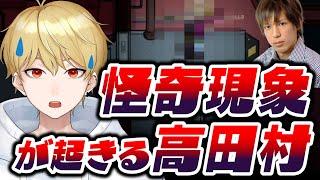 怪奇現象
が起きる高田村